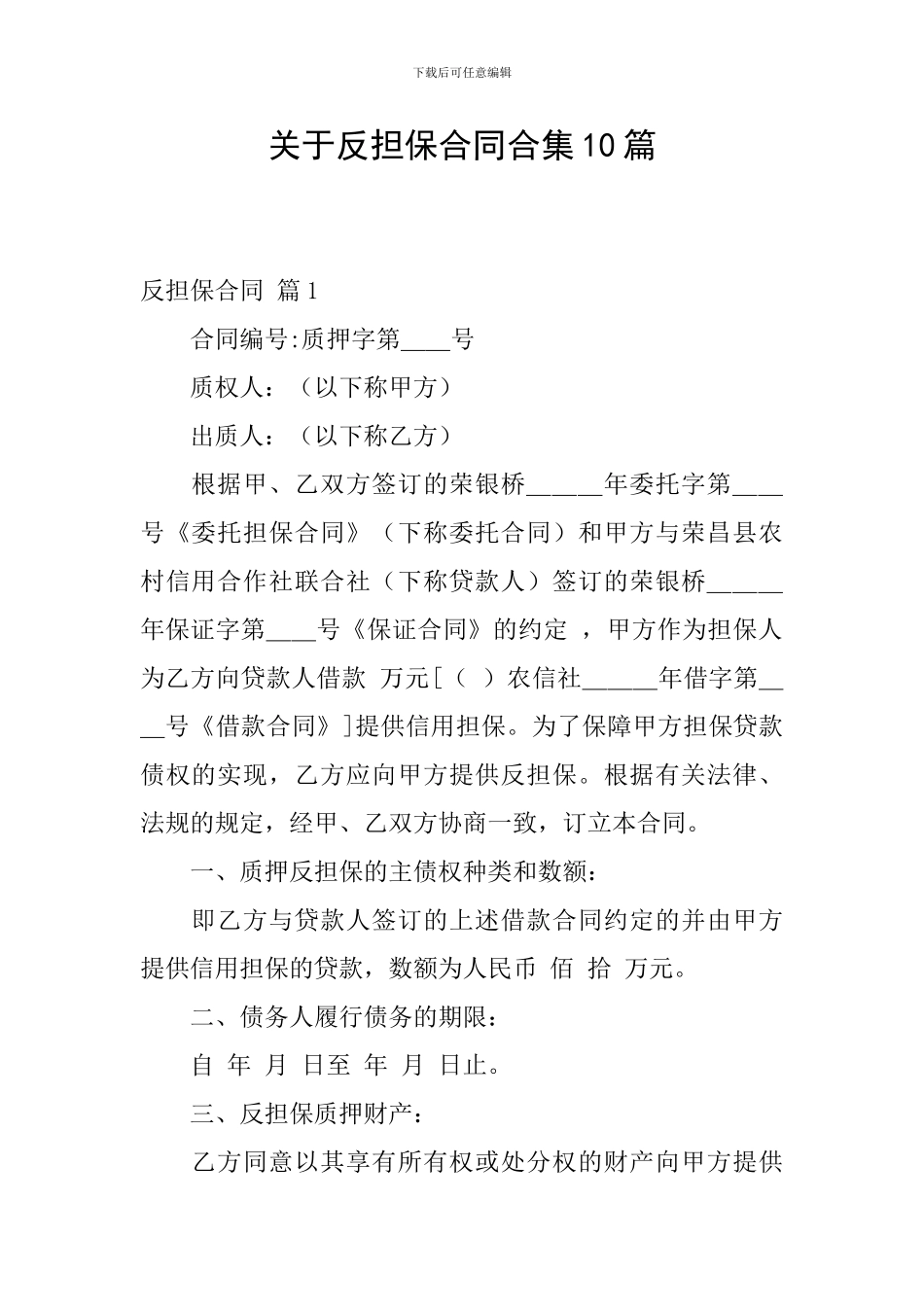 下载后可任意编辑

关于反担保合同合集10篇

反担保合同 篇1

合同编号:质押字第____号

质权人：（以下称甲方）

出质人：（以下称乙方）

根据甲、乙双方签订的荣银桥______年委托字第____号《委托担保合同》（下称委托合同）和甲方与荣昌县农村信用合作社联合社（下称贷款人）签订的荣银桥______年保证字第____号《保证合同》的约定 ，甲方作为担保人为乙方向贷款人借款 万元[（ ）农信社______年借字第____号《借款合同》]提供信用担保。为了保障甲方担保贷款债权的实现，乙方应向甲方提供反担保。根据有关法律、法规的规定，经甲、乙双方协商一致，订立本合同。

一、质押反担保的主债权种类和数额：

即乙方与贷款人签订的上述借款合同约定的并由甲方提供信用担保的贷款，数额为人民币 佰 拾 万元。

二、债务人履行债务的期限：

自 年 月 日至 年 月 日止。

三、反担保质押财产：

乙方同意以其享有所有权或处分权的财产向甲方提供